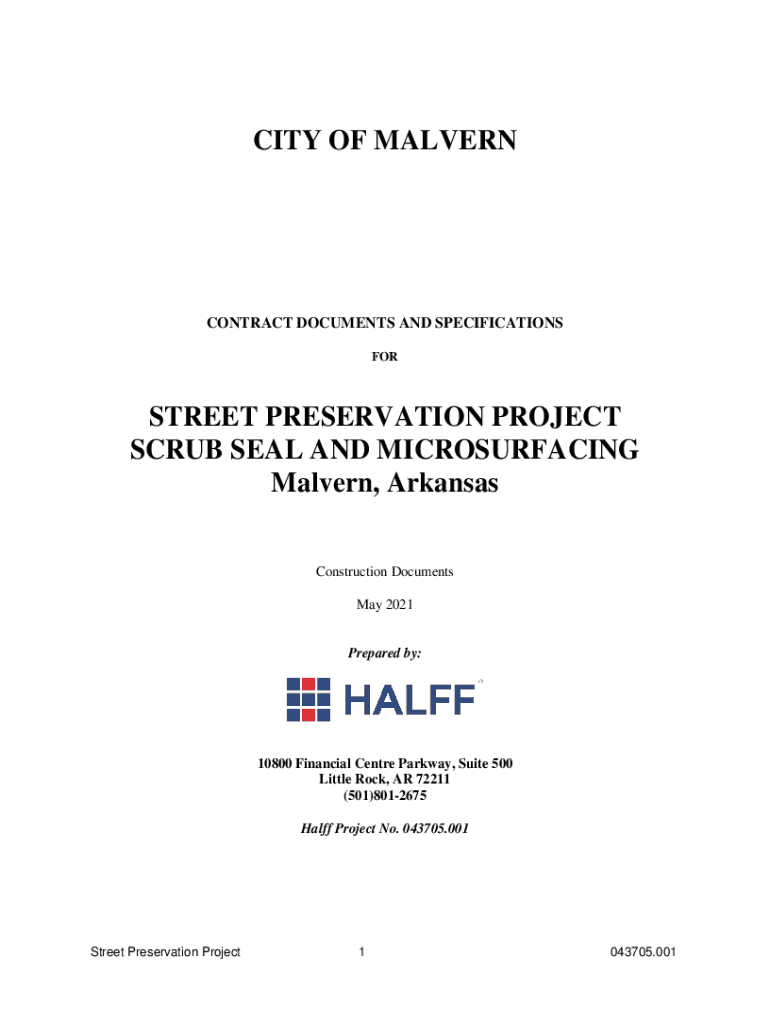 CITY OF MALVERN

CONTRACT DOCUMENTS AND SPECIFICATIONS

FOR

STREET PRESERVATION PROJECT
SCRUB SEAL AND MICROSURFACING
Malvern, Arkansas

Construction Documents

May 2021

Prepared by:

HALFF

10800 Financial Centre Parkway, Suite 500
Little Rock, AR 72211
(501)801-2675

Halff Project No. 043705.001

Street Preservation Project 1 043705.001